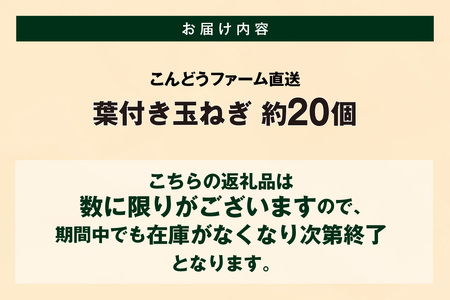 お届け内容

こんどうファーム直送
葉付き玉ねぎ 約20個

こちらの返礼品は
数に限りがございますので、
期間中でも在庫がなくなり次第終了
となります。